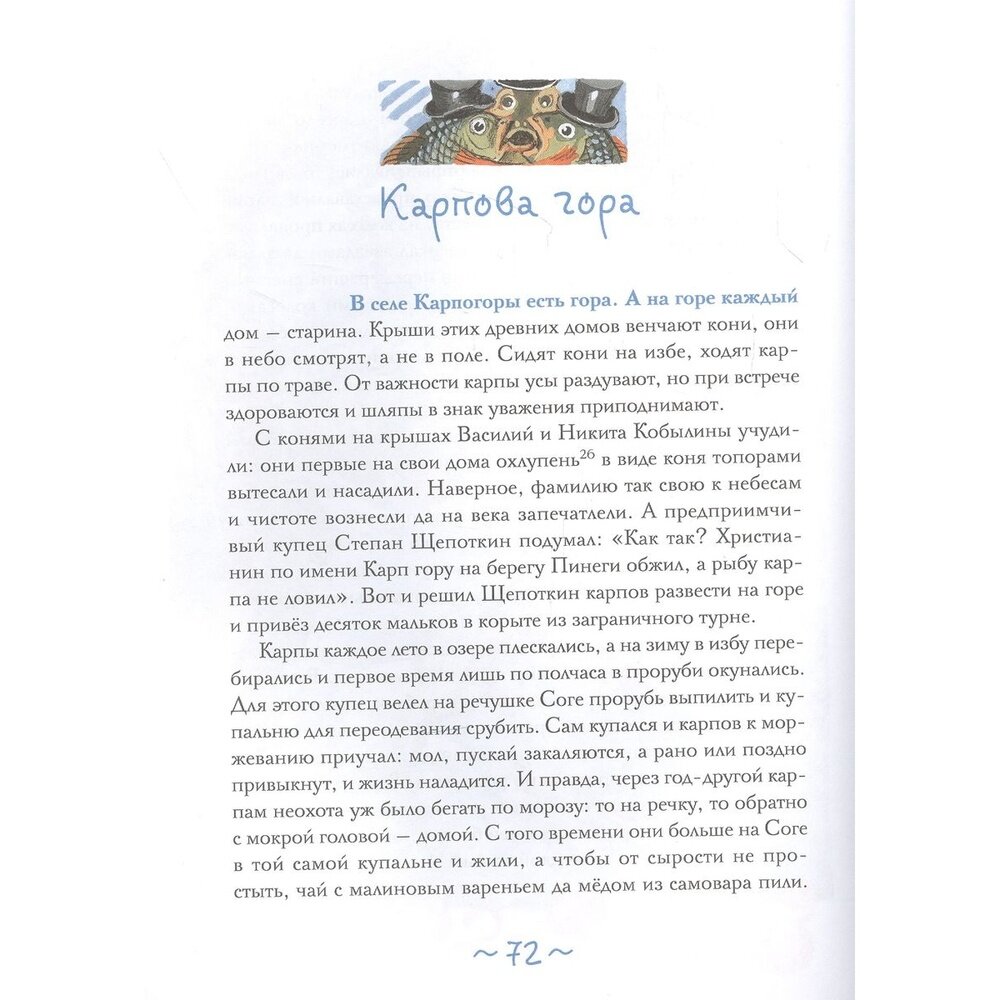 Карпова гора

В селе Карпогоры есть гора. А на горе каждый дом — старина. Крыши этих древних домов венчают кони, они в небо смотрят, а не в поле. Сидят кони на избе, ходят карпы по траве. От важности карпы усы раздувают, но при встрече здороваются и шляпы в знак уважения приподнимают.

С конями на крышах Василий и Никита Кобылины учудили: они первые на свои дома охлупень$^{26}$ в виде коня топорами вытесали и насадили. Наверное, фамилию так свою к небесам и чистоте вознесли да на века запечатлели. А предприимчивый купец Степан Щепоткин подумал: «Как так? Христианин по имени Карп гору на берегу Пинеги обжил, а рыбу карпа не ловил». Вот и решил Щепоткин карпов развести на горе и привёз десяток мальков в корыте из заграничного турне.

Карпы каждое лето в озере плескались, а на зиму в избу перебирались и первое время лишь по полчаса в проруби окунались. Для этого купец велел на речушке Соге прорубь выпилить и купальню для переодевания срубить. Сам купался и карпов к моржеванию приучал: мол, пускай закаляются, а рано или поздно привыкнут, и жизнь наладится. И правда, через год-другой карпам неохота уж было бегать по морозу: то на речку, то обратно с мокрой головой — домой. С того времени они больше на Соге в той самой купальне и жили, а чтобы от сырости не простыть, чай с малиновым вареньем да мёдом из самовара пили.

~72~